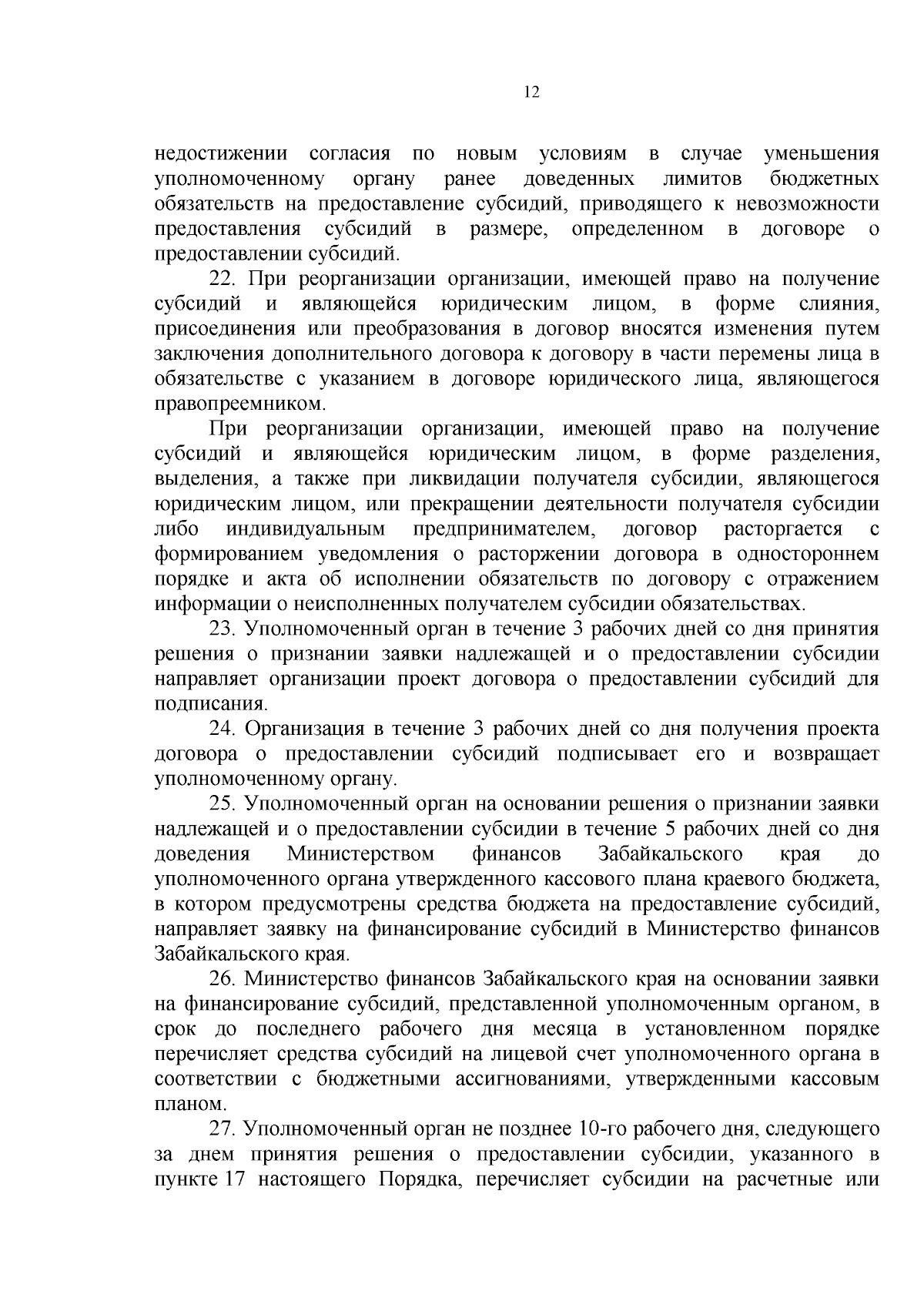 12

недостижении согласия по новым условиям в случае уменьшения уполномоченному органу ранее доведенных лимитов бюджетных обязательств на предоставление субсидий, приводящего к невозможности предоставления субсидий в размере, определенном в договоре о предоставлении субсидий.

22. При реорганизации организации, имеющей право на получение субсидий и являющейся юридическим лицом, в форме слияния, присоединения или преобразования в договор вносятся изменения путем заключения дополнительного договора к договору в части перемены лица в обязательстве с указанием в договоре юридического лица, являющегося правопреемником.

При реорганизации организации, имеющей право на получение субсидий и являющейся юридическим лицом, в форме разделения, выделения, а также при ликвидации получателя субсидии, являющегося юридическим лицом, или прекращении деятельности получателя субсидии либо индивидуальным предпринимателем, договор расторгается с формированием уведомления о расторжении договора в одностороннем порядке и акта об исполнении обязательств по договору с отражением информации о неисполненных получателем субсидии обязательствах.

23. Уполномоченный орган в течение 3 рабочих дней со дня принятия решения о признании заявки надлежащей и о предоставлении субсидии направляет организации проект договора о предоставлении субсидий для подписания.

24. Организация в течение 3 рабочих дней со дня получения проекта договора о предоставлении субсидий подписывает его и возвращает уполномоченному органу.

25. Уполномоченный орган на основании решения о признании заявки надлежащей и о предоставлении субсидии в течение 5 рабочих дней со дня доведения Министерством финансов Забайкальского края до уполномоченного органа утвержденного кассового плана краевого бюджета, в котором предусмотрены средства бюджета на предоставление субсидий, направляет заявку на финансирование субсидий в Министерство финансов Забайкальского края.

26. Министерство финансов Забайкальского края на основании заявки на финансирование субсидий, представленной уполномоченным органом, в срок до последнего рабочего дня месяца в установленном порядке перечисляет средства субсидий на лицевой счет уполномоченного органа в соответствии с бюджетными ассигнованиями, утвержденными кассовым планом.

27. Уполномоченный орган не позднее 10-го рабочего дня, следующего за днем принятия решения о предоставлении субсидии, указанного в пункте 17 настоящего Порядка, перечисляет субсидии на расчетные или